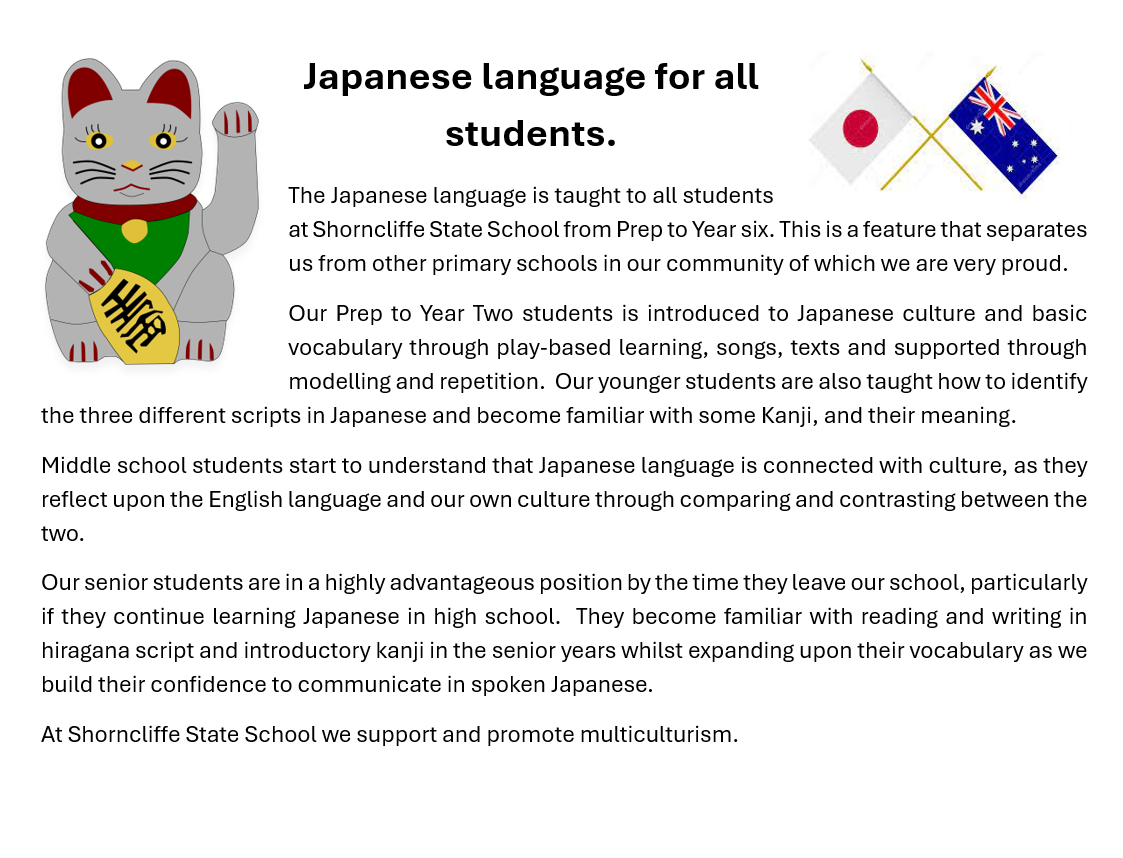 Japanese language for all students.

The Japanese language is taught to all students at Shorncliffe State School from Prep to Year six. This is a feature that separates us from other primary schools in our community of which we are very proud.

Our Prep to Year Two students is introduced to Japanese culture and basic vocabulary through play-based learning, songs, texts and supported through modelling and repetition. Our younger students are also taught how to identify the three different scripts in Japanese and become familiar with some Kanji, and their meaning.

Middle school students start to understand that Japanese language is connected with culture, as they reflect upon the English language and our own culture through comparing and contrasting between the two.

Our senior students are in a highly advantageous position by the time they leave our school, particularly if they continue learning Japanese in high school. They become familiar with reading and writing in hiragana script and introductory kanji in the senior years whilst expanding upon their vocabulary as we build their confidence to communicate in spoken Japanese.

At Shorncliffe State School we support and promote multiculturism.